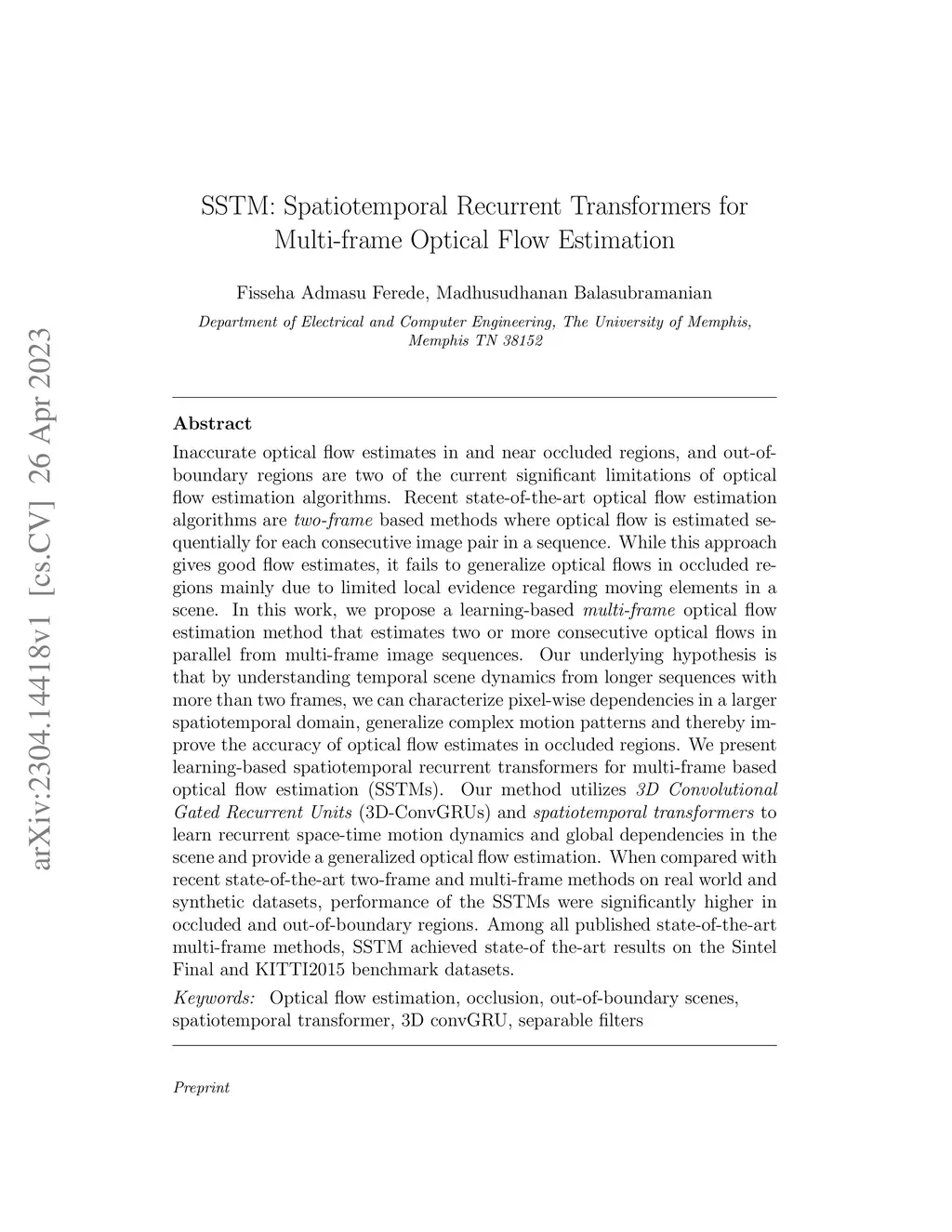 arXiv:2304.14418v1 [cs.CV] 26 Apr 2023

SSTM: Spatiotemporal Recurrent Transformers for Multi-frame Optical Flow Estimation

Fisseha Admasu Ferede, Madhusudhanan Balasubramanian

Department of Electrical and Computer Engineering, The University of Memphis, Memphis TN 38152

Abstract

Inaccurate optical flow estimates in and near occluded regions, and out-of-boundary regions are two of the current significant limitations of optical flow estimation algorithms. Recent state-of-the-art optical flow estimation algorithms are two-frame based methods where optical flow is estimated sequentially for each consecutive image pair in a sequence. While this approach gives good flow estimates, it fails to generalize optical flows in occluded regions mainly due to limited local evidence regarding moving elements in a scene. In this work, we propose a learning-based multi-frame optical flow estimation method that estimates two or more consecutive optical flows in parallel from multi-frame image sequences. Our underlying hypothesis is that by understanding temporal scene dynamics from longer sequences with more than two frames, we can characterize pixel-wise dependencies in a larger spatiotemporal domain, generalize complex motion patterns and thereby improve the accuracy of optical flow estimates in occluded regions. We present learning-based spatiotemporal recurrent transformers for multi-frame based optical flow estimation (SSTMs). Our method utilizes 3D Convolutional Gated Recurrent Units (3D-ConvGRUs) and spatiotemporal transformers to learn recurrent space-time motion dynamics and global dependencies in the scene and provide a generalized optical flow estimation. When compared with recent state-of-the-art two-frame and multi-frame methods on real world and synthetic datasets, performance of the SSTMs were significantly higher in occluded and out-of-boundary regions. Among all published state-of-the-art multi-frame methods, SSTM achieved state-of the-art results on the Sintel Final and KITTI2015 benchmark datasets.

Keywords: Optical flow estimation, occlusion, out-of-boundary scenes, spatiotemporal transformer, 3D convGRU, separable filters

Preprint